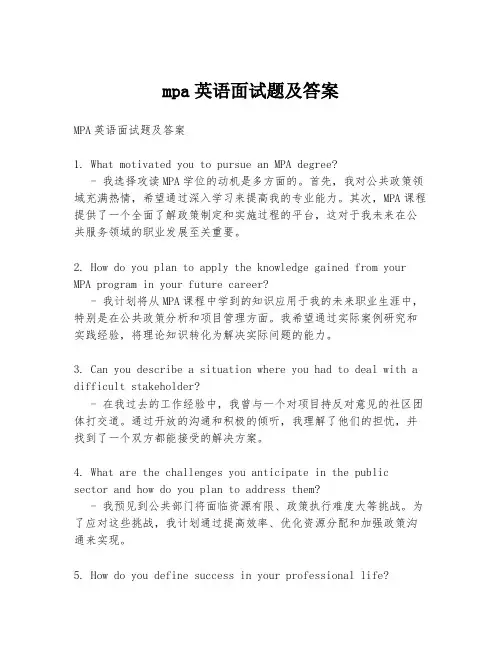 mpa英语面试题及答案

MPA英语面试题及答案

1. What motivated you to pursue an MPA degree?
- 我选择攻读MPA学位的动机是多方面的。首先，我对公共政策领域充满热情，希望通过深入学习来提高我的专业能力。其次，MPA课程提供了一个全面了解政策制定和实施过程的平台，这对于我未来在公共服务领域的职业发展至关重要。

2. How do you plan to apply the knowledge gained from your MPA program in your future career?
- 我计划将从MPA课程中学到的知识应用于我的未来职业生涯中，特别是在公共政策分析和项目管理方面。我希望通过实际案例研究和实践经验，将理论知识转化为解决实际问题的能力。

3. Can you describe a situation where you had to deal with a difficult stakeholder?
- 在我过去的工作经验中，我曾与一个对项目持反对意见的社区团体打交道。通过开放的沟通和积极的倾听，我理解了他们的担忧，并找到了一个双方都能接受的解决方案。

4. What are the challenges you anticipate in the public sector and how do you plan to address them?
- 我预见到公共部门将面临资源有限、政策执行难度大等挑战。为了应对这些挑战，我计划通过提高效率、优化资源分配和加强政策沟通来实现。

5. How do you define success in your professional life?